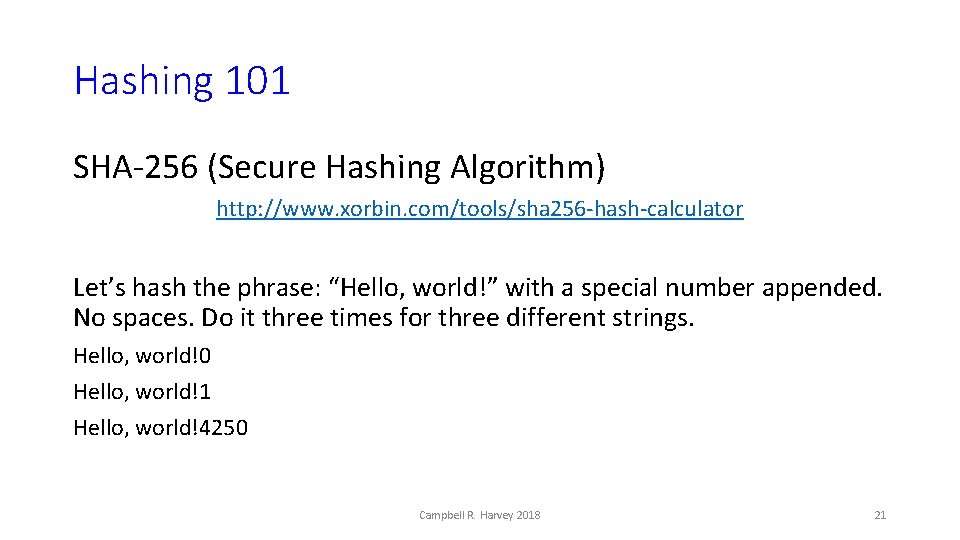 Hashing 101

SHA-256 (Secure Hashing Algorithm)

http://www.xorbin.com/tools/sha256-hash-calculator

Let’s hash the phrase: “Hello, world!” with a special number appended. No spaces. Do it three times for three different strings.

Hello, world!0

Hello, world!1

Hello, world!4250

Campbell R. Harvey 2018

21